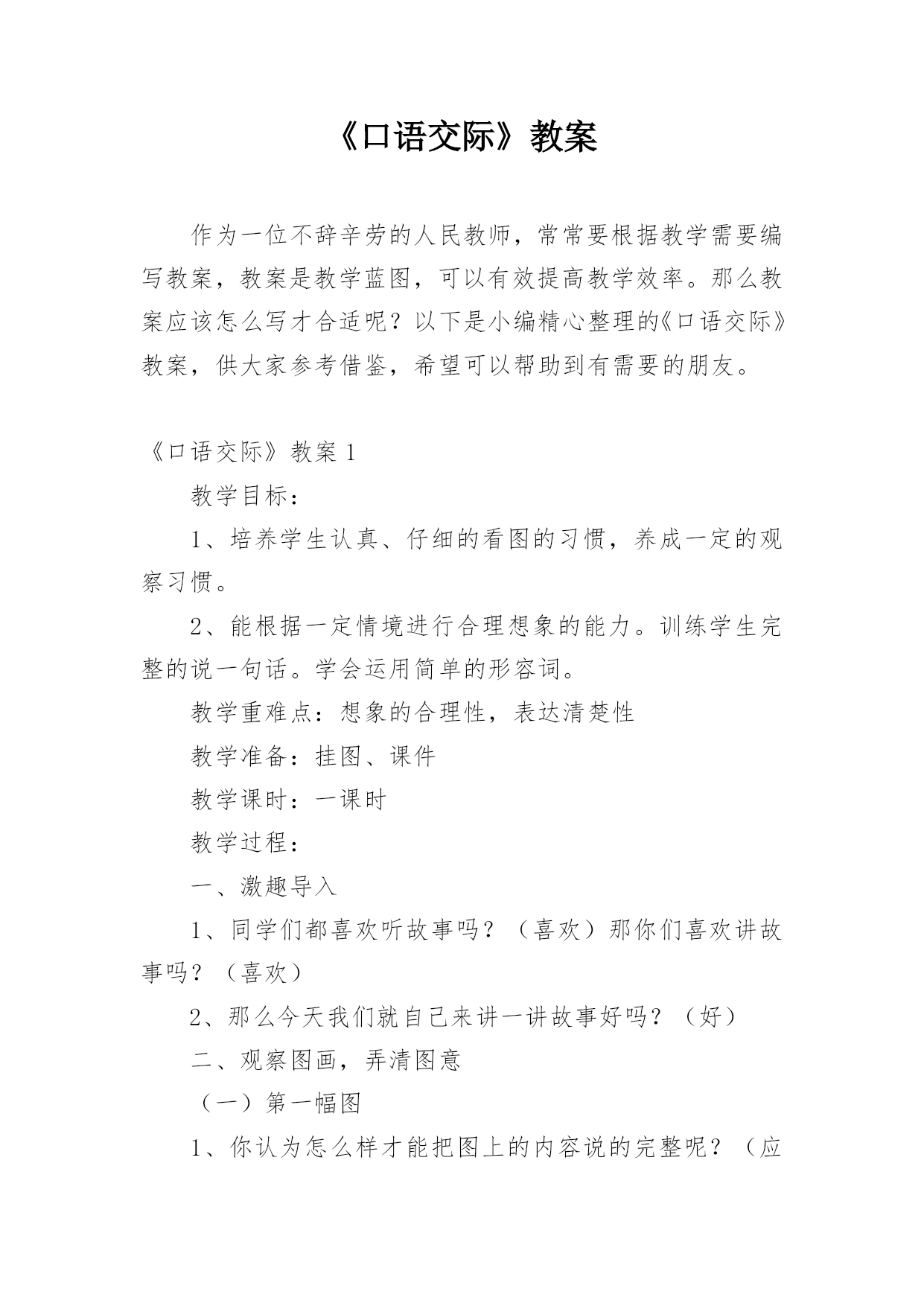 《口语交际》教案

作为一位不辞辛劳的人民教师，常常要根据教学需要编写教案，教案是教学蓝图，可以有效提高教学效率。那么教案应该怎么写才合适呢？以下是小编精心整理的《口语交际》教案，供大家参考借鉴，希望可以帮助到有需要的朋友。

《口语交际》教案 1

教学目标：

1、培养学生认真、仔细的看图的习惯，养成一定的观察习惯。

2、能根据一定情境进行合理想象的能力。训练学生完整的说一句话。学会运用简单的形容词。

教学重难点：想象的合理性，表达清楚性

教学准备：挂图、课件

教学课时：一课时

教学过程：

一、激趣导入

1、同学们都喜欢听故事吗？（喜欢）那你们喜欢讲故事吗？（喜欢）

2、那么今天我们就自己来讲一讲故事好吗？（好）

二、观察图画，弄清图意

（一）第一幅图

1、你认为怎么样才能把图上的内容说的完整呢？（应